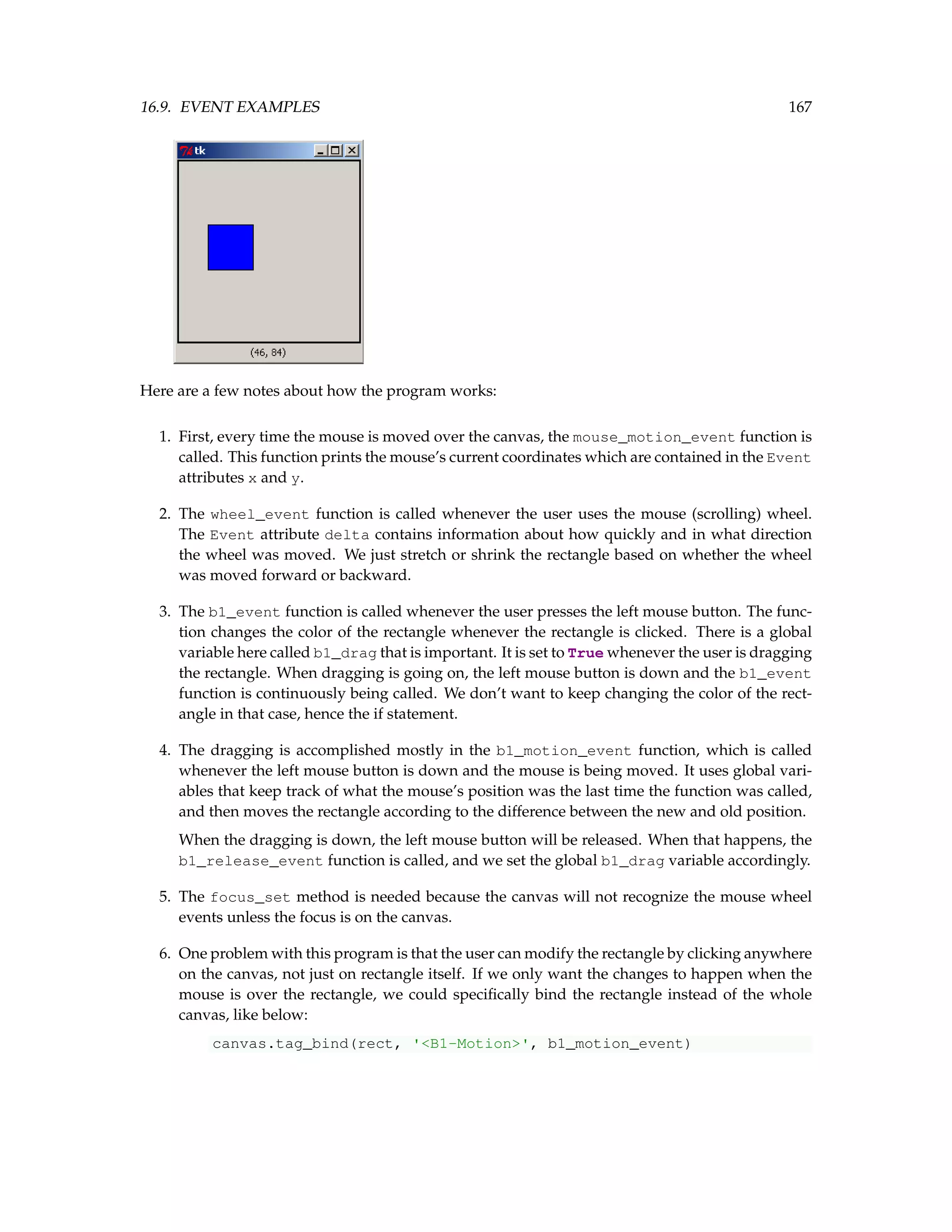 16.9. EVENT EXAMPLES 167

tk

(46, 84)

Here are a few notes about how the program works:

1. First, every time the mouse is moved over the canvas, the mouse_motion_event function is called. This function prints the mouse's current coordinates which are contained in the Event attributes x and y.

2. The wheel_event function is called whenever the user uses the mouse (scrolling) wheel. The Event attribute delta contains information about how quickly and in what direction the wheel was moved. We just stretch or shrink the rectangle based on whether the wheel was moved forward or backward.

3. The b1_event function is called whenever the user presses the left mouse button. The function changes the color of the rectangle whenever the rectangle is clicked. There is a global variable here called b1_drag that is important. It is set to True whenever the user is dragging the rectangle. When dragging is going on, the left mouse button is down and the b1_event function is continuously being called. We don't want to keep changing the color of the rectangle in that case, hence the if statement.

4. The dragging is accomplished mostly in the b1_motion_event function, which is called whenever the left mouse button is down and the mouse is being moved. It uses global variables that keep track of what the mouse's position was the last time the function was called, and then moves the rectangle according to the difference between the new and old position.

When the dragging is down, the left mouse button will be released. When that happens, the b1_release_event function is called, and we set the global b1_drag variable accordingly.

5. The focus_set method is needed because the canvas will not recognize the mouse wheel events unless the focus is on the canvas.

6. One problem with this program is that the user can modify the rectangle by clicking anywhere on the canvas, not just on rectangle itself. If we only want the changes to happen when the mouse is over the rectangle, we could specifically bind the rectangle instead of the whole canvas, like below:

canvas.tag_bind(rect, '<B1-Motion>', b1_motion_event)